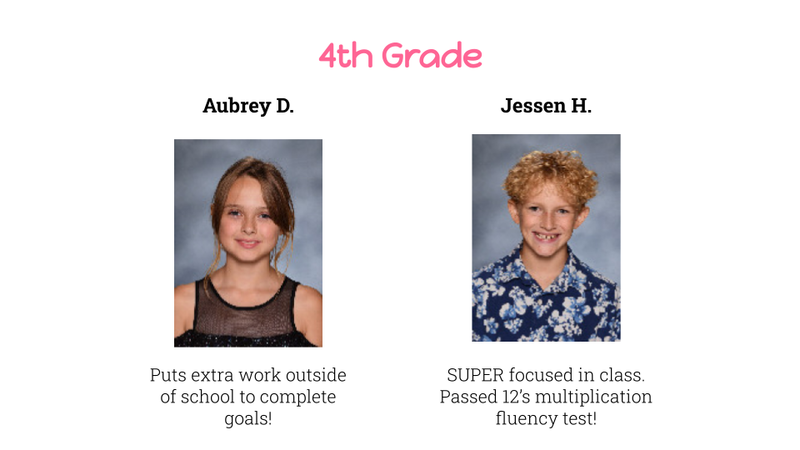 4th Grade

Aubrey D.

Puts extra work outside of school to complete goals!

Jessen H.

SUPER focused in class. Passed 12's multiplication fluency test!